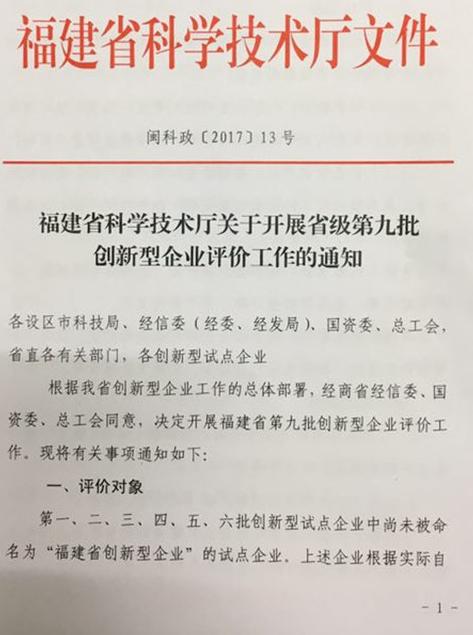 福建省科学技术厅文件

闽科政〔2017〕13号

福建省科学技术厅关于开展省级第九批
创新型企业评价工作的通知

各设区市科技局、经信委（经委、经发局）、国资委、总工会，省直各有关部门，各创新型试点企业

根据我省创新型企业工作的总体部署，经商省经信委、国资委、总工会同意，决定开展福建省第九批创新型企业评价工作。现将有关事项通知如下：

一、评价对象

第一、二、三、四、五、六批创新型试点企业中尚未被命名为“福建省创新型企业”的试点企业。上述企业根据实际自

- 1 -